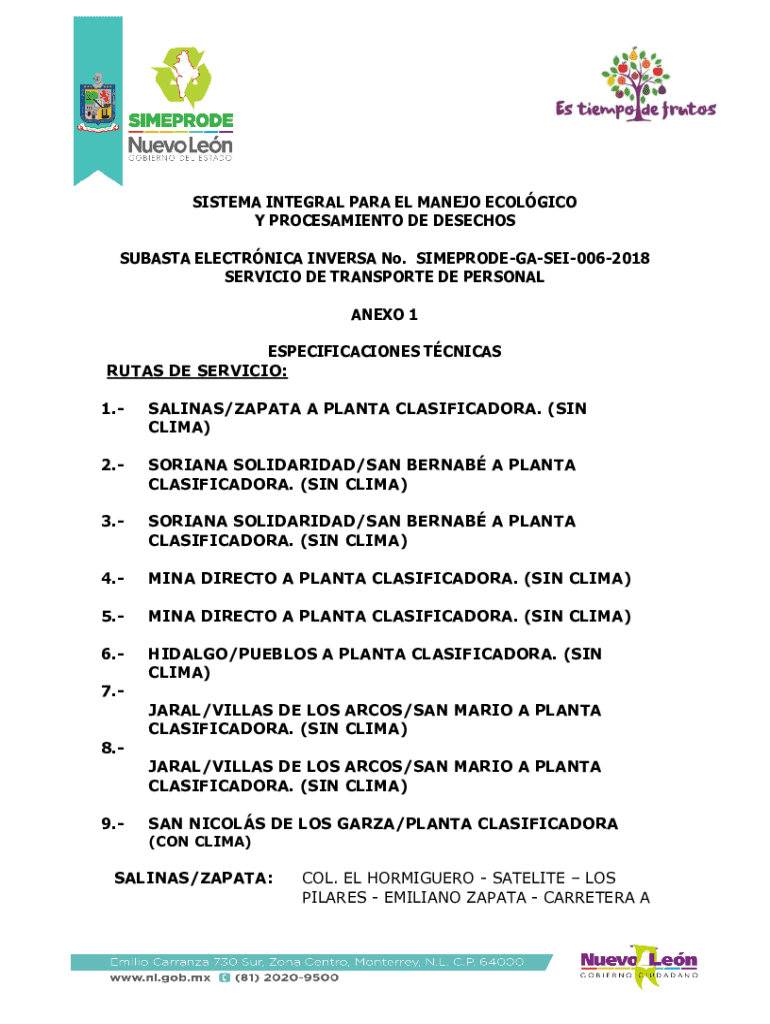 SIMEPRODE
Nuevo León
GOBIERNO DEL ESTADO

Es tiempo de frutos

SISTEMA INTEGRAL PARA EL MANEJO ECOLÓGICO Y PROCESAMIENTO DE DESECHOS

SUBASTA ELECTRÓNICA INVERSA No. SIMEPRODE-GA-SEI-006-2018
SERVICIO DE TRANSPORTE DE PERSONAL

ANEXO 1

ESPECIFICACIONES TÉCNICAS

RUTAS DE SERVICIO:

1.- SALINAS/ZAPATA A PLANTA CLASIFICADORA. (SIN CLIMA)

2.- SORIANA SOLIDARIDAD/SAN BERNABÉ A PLANTA CLASIFICADORA. (SIN CLIMA)

3.- SORIANA SOLIDARIDAD/SAN BERNABÉ A PLANTA CLASIFICADORA. (SIN CLIMA)

4.- MINA DIRECTO A PLANTA CLASIFICADORA. (SIN CLIMA)

5.- MINA DIRECTO A PLANTA CLASIFICADORA. (SIN CLIMA)

6.- HIDALGO/PUEBLOS A PLANTA CLASIFICADORA. (SIN CLIMA)

7.- JARAL/VILLAS DE LOS ARCOS/SAN MARIO A PLANTA CLASIFICADORA. (SIN CLIMA)

8.- JARAL/VILLAS DE LOS ARCOS/SAN MARIO A PLANTA CLASIFICADORA. (SIN CLIMA)

9.- SAN NICOLÁS DE LOS GARZA/PLANTA CLASIFICADORA (CON CLIMA)

SALINAS/ZAPATA: COL. EL HORMIGUERO - SATELITE – LOS PILARES - EMILIANO ZAPATA - CARRETERA A

Emilio Carranza 730 Sur, Zona Centro, Monterrey, N.L. C.P. 64000
www.nl.gob.mx (81) 2020-9500

Nuevo León
GOBIERNO CIUDADANO